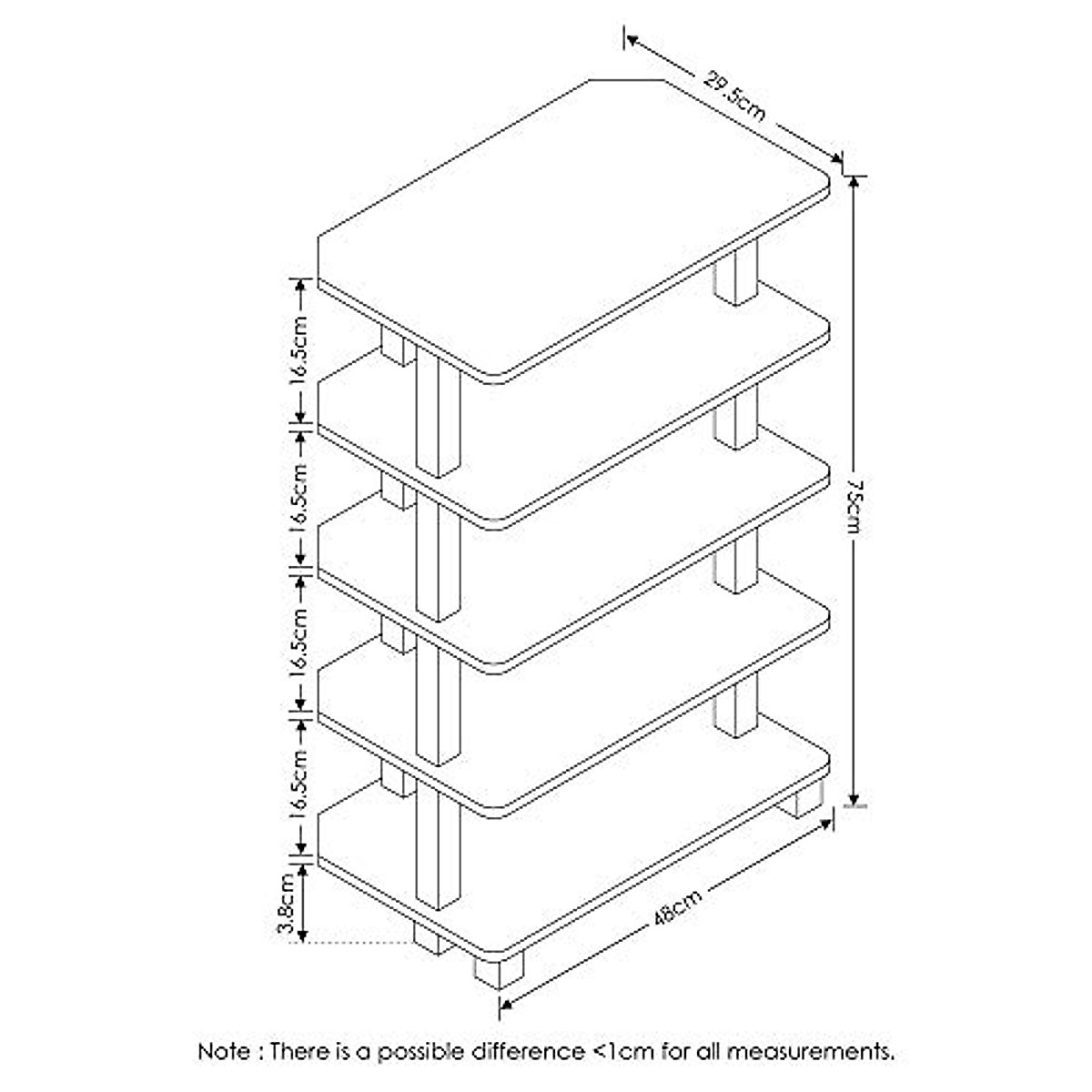 29.5cm

16.5cm

16.5cm

16.5cm

16.5cm

3.8cm

75cm

48cm

Note : There is a possible difference <1cm for all measurements.